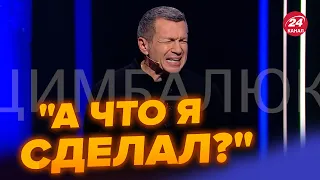 24 КАНАЛ

ЦИМБАЛЮК

"А ЧТО Я СДЕЛАЛ?"